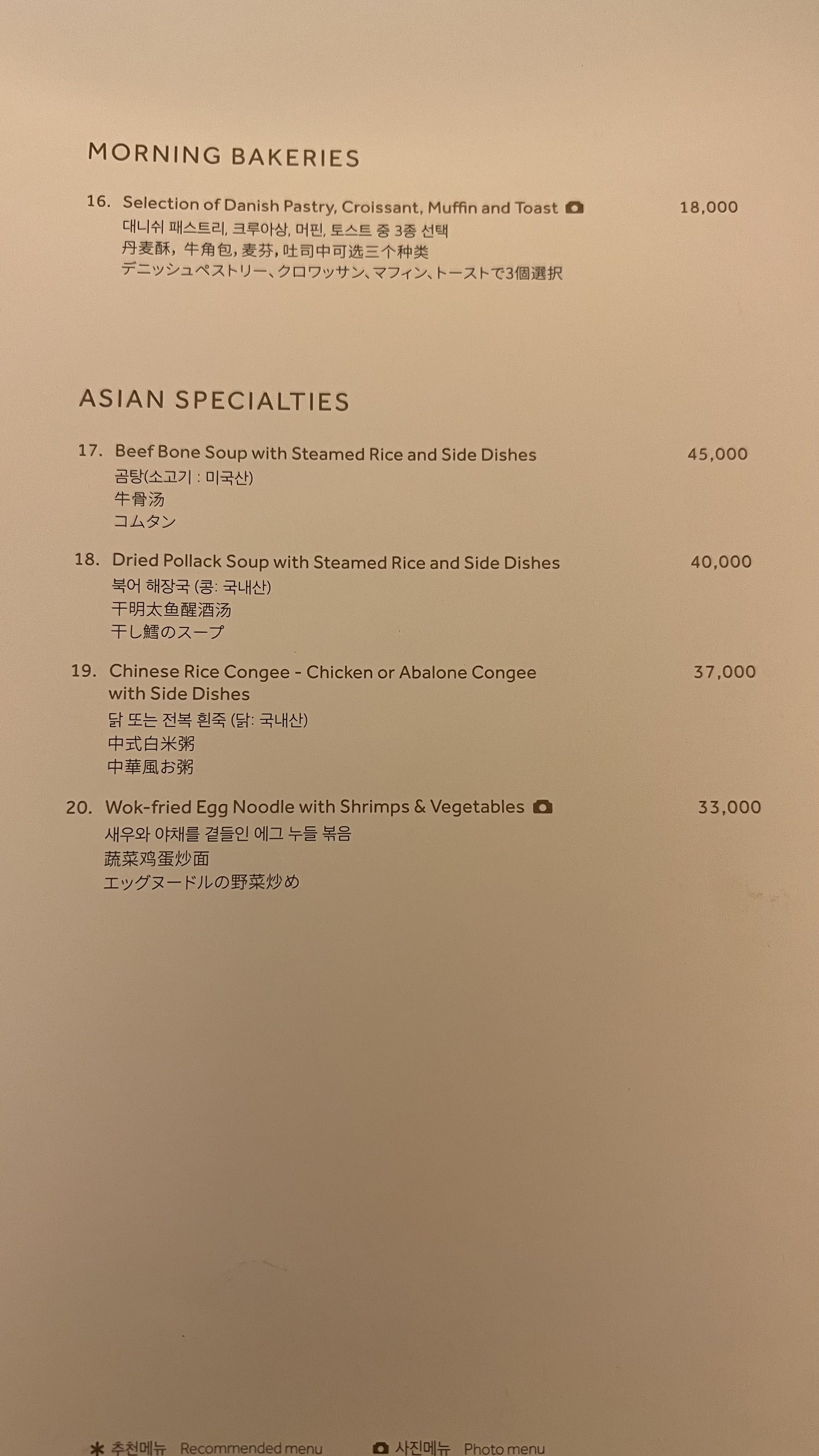 MORNING BAKERIES

16. Selection of Danish Pastry, Croissant, Muffin and Toast 18,000
대니쉬 패스트리, 크루아상, 머핀, 토스트 중 3종 선택
丹麦酥，牛角包，麦芬，吐司中可选三个种类
デニッシュペストリー、クロワッサン、マフィン、トーストで3個選択

ASIAN SPECIALTIES

17. Beef Bone Soup with Steamed Rice and Side Dishes 45,000
곰탕(소고기 : 미국산)
牛骨汤
コムタン

18. Dried Pollack Soup with Steamed Rice and Side Dishes 40,000
북어 해장국 (콩: 국내산)
干明太鱼醒酒汤
干し鱈のスープ

19. Chinese Rice Congee - Chicken or Abalone Congee with Side Dishes 37,000
닭 또는 전복 흰죽 (닭: 국내산)
中式白米粥
中華風お粥

20. Wok-fried Egg Noodle with Shrimps & Vegetables 33,000
새우와 야채를 곁들인 에그 누들 볶음
蔬菜鸡蛋炒面
エッグヌードルの野菜炒め

* 추천메뉴 Recommended menu 사진메뉴 Photo menu